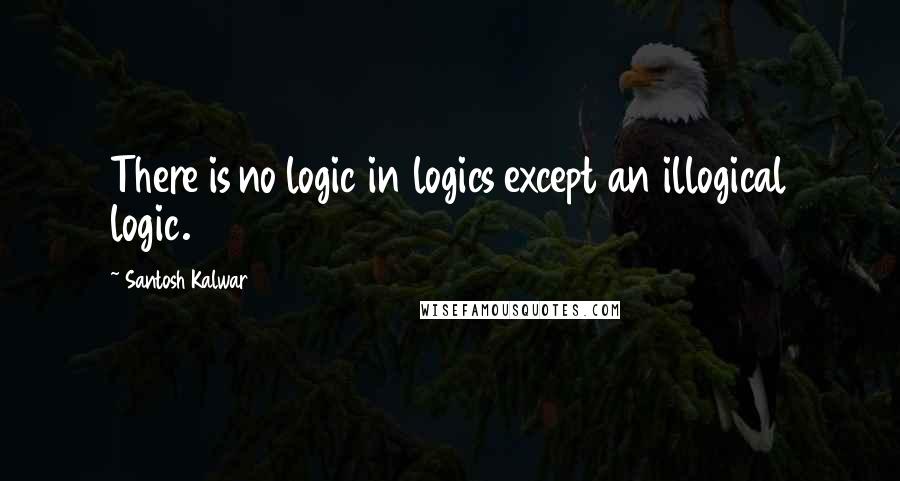 There is no logic in logics except an illogical logic.

~ Santosh Kalwar

WISEFAMOUSQUOTES.COM